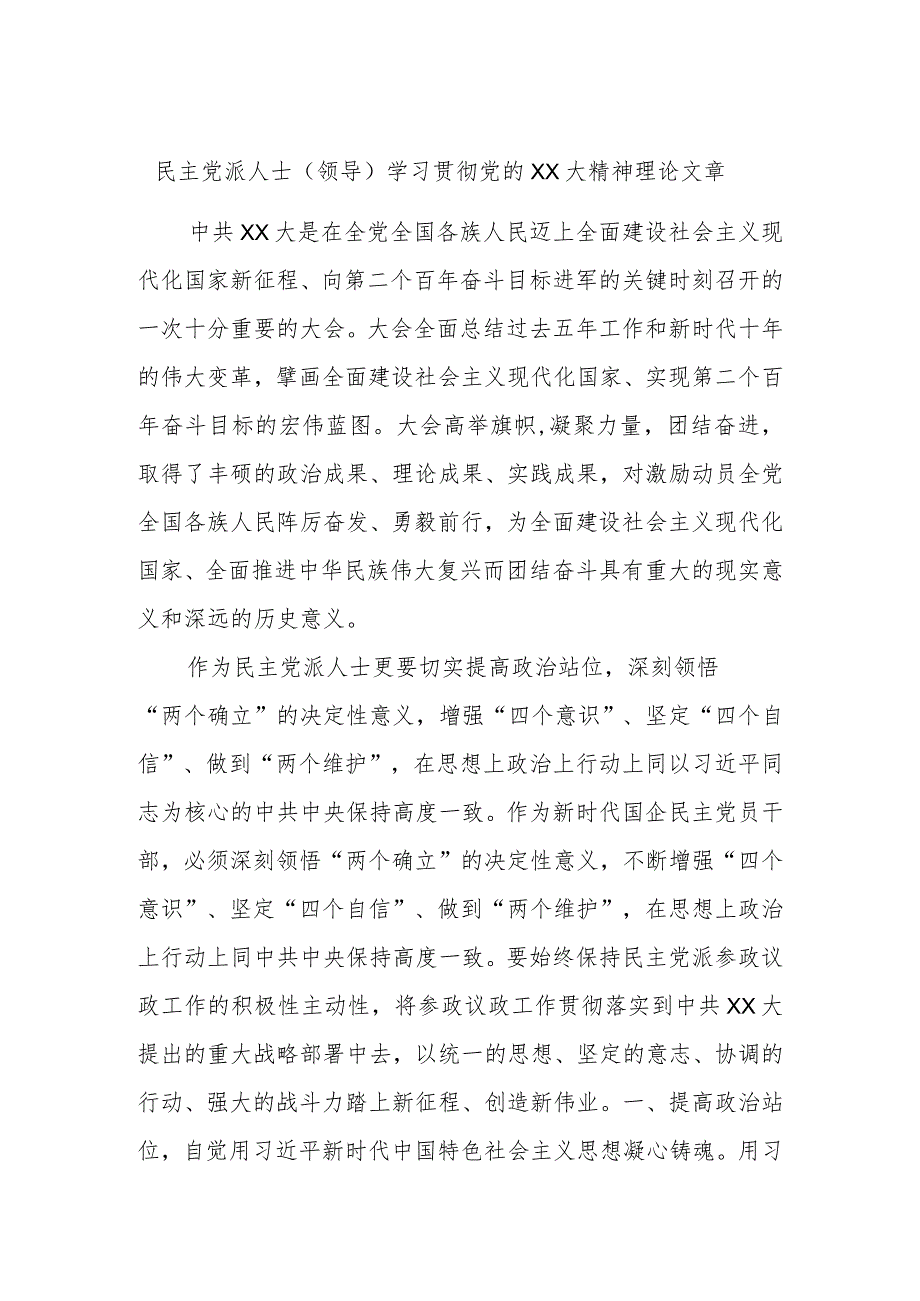 民主党派人士（领导）学习贯彻党的XX大精神理论文章

中共XX大是在全党全国各族人民迈上全面建设社会主义现代化国家新征程、向第二个百年奋斗目标进军的关键时刻召开的一次十分重要的大会。大会全面总结过去五年工作和新时代十年的伟大变革，擘画全面建设社会主义现代化国家、实现第二个百年奋斗目标的宏伟蓝图。大会高举旗帜,凝聚力量，团结奋进，取得了丰硕的政治成果、理论成果、实践成果，对激励动员全党全国各族人民阵厉奋发、勇毅前行，为全面建设社会主义现代化国家、全面推进中华民族伟大复兴而团结奋斗具有重大的现实意义和深远的历史意义。

作为民主党派人士更要切实提高政治站位，深刻领悟“两个确立”的决定性意义，增强“四个意识”、坚定“四个自信”、做到“两个维护”，在思想上政治上行动上同以习近平同志为核心的中共中央保持高度一致。作为新时代国企民主党员干部，必须深刻领悟“两个确立”的决定性意义，不断增强“四个意识”、坚定“四个自信”、做到“两个维护”，在思想上政治上行动上同中共中央保持高度一致。要始终保持民主党派参政议政工作的积极性主动性，将参政议政工作贯彻落实到中共XX大提出的重大战略部署中去，以统一的思想、坚定的意志、协调的行动、强大的战斗力踏上新征程、创造新伟业。一、提高政治站位，自觉用习近平新时代中国特色社会主义思想凝心铸魂。用习